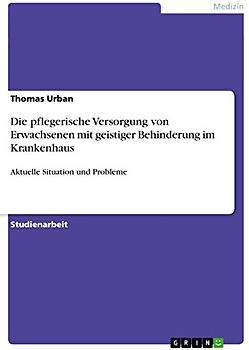 Medizin

Thomas Urban

Die pflegerische Versorgung von Erwachsenen mit geistiger Behinderung im Krankenhaus

Aktuelle Situation und Probleme

Studienarbeit

GRIN